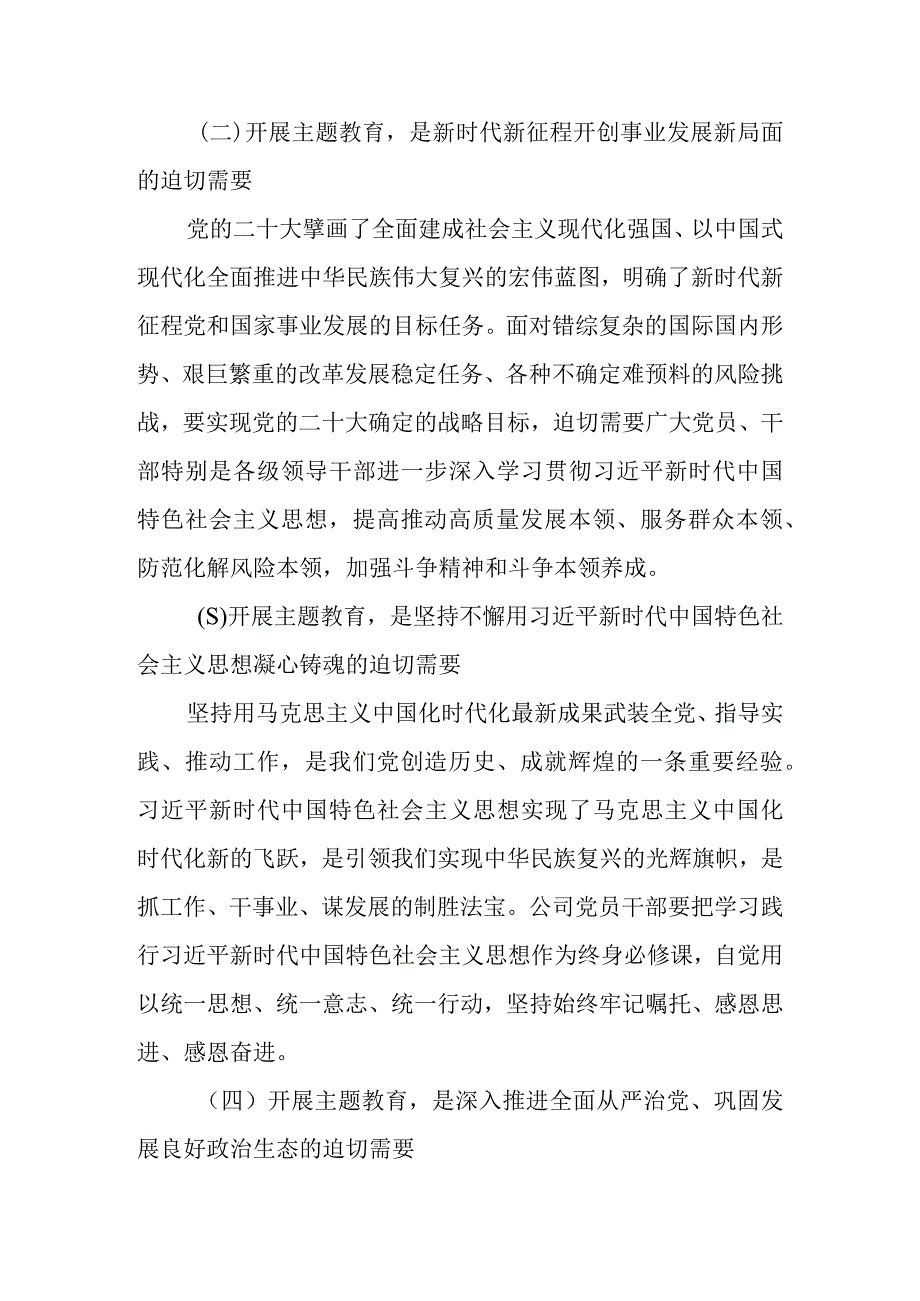 (二)开展主题教育，是新时代新征程开创事业发展新局面的迫切需要

党的二十大擘画了全面建成社会主义现代化强国、以中国式现代化全面推进中华民族伟大复兴的宏伟蓝图，明确了新时代新征程党和国家事业发展的目标任务。面对错综复杂的国际国内形势、艰巨繁重的改革发展稳定任务、各种不确定难预料的风险挑战，要实现党的二十大确定的战略目标，迫切需要广大党员、干部特别是各级领导干部进一步深入学习贯彻习近平新时代中国特色社会主义思想，提高推动高质量发展本领、服务群众本领、防范化解风险本领，加强斗争精神和斗争本领养成。

(S)开展主题教育，是坚持不懈用习近平新时代中国特色社会主义思想凝心铸魂的迫切需要

坚持用马克思主义中国化时代化最新成果武装全党、指导实践、推动工作，是我们党创造历史、成就辉煌的一条重要经验。习近平新时代中国特色社会主义思想实现了马克思主义中国化时代化新的飞跃，是引领我们实现中华民族复兴的光辉旗帜，是抓工作、干事业、谋发展的制胜法宝。公司党员干部要把学习践行习近平新时代中国特色社会主义思想作为终身必修课，自觉用以统一思想、统一意志、统一行动，坚持始终牢记嘱托、感恩思进、感恩奋进。

（四）开展主题教育，是深入推进全面从严治党、巩固发展良好政治生态的迫切需要